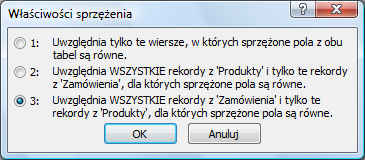 Właściwości sprzężenia

?

X

1: Uwzględnia tylko te wiersze, w których sprzężone pola z obu tabel są równe.

2: Uwzględnia WSZYSTKIE rekordy z 'Produkty' i tylko te rekordy z 'Zamówienia', dla których sprzężone pola są równe.

3: Uwzględnia WSZYSTKIE rekordy z 'Zamówienia' i tylko te rekordy z 'Produkty', dla których sprzężone pola są równe.

OK

Anuluj